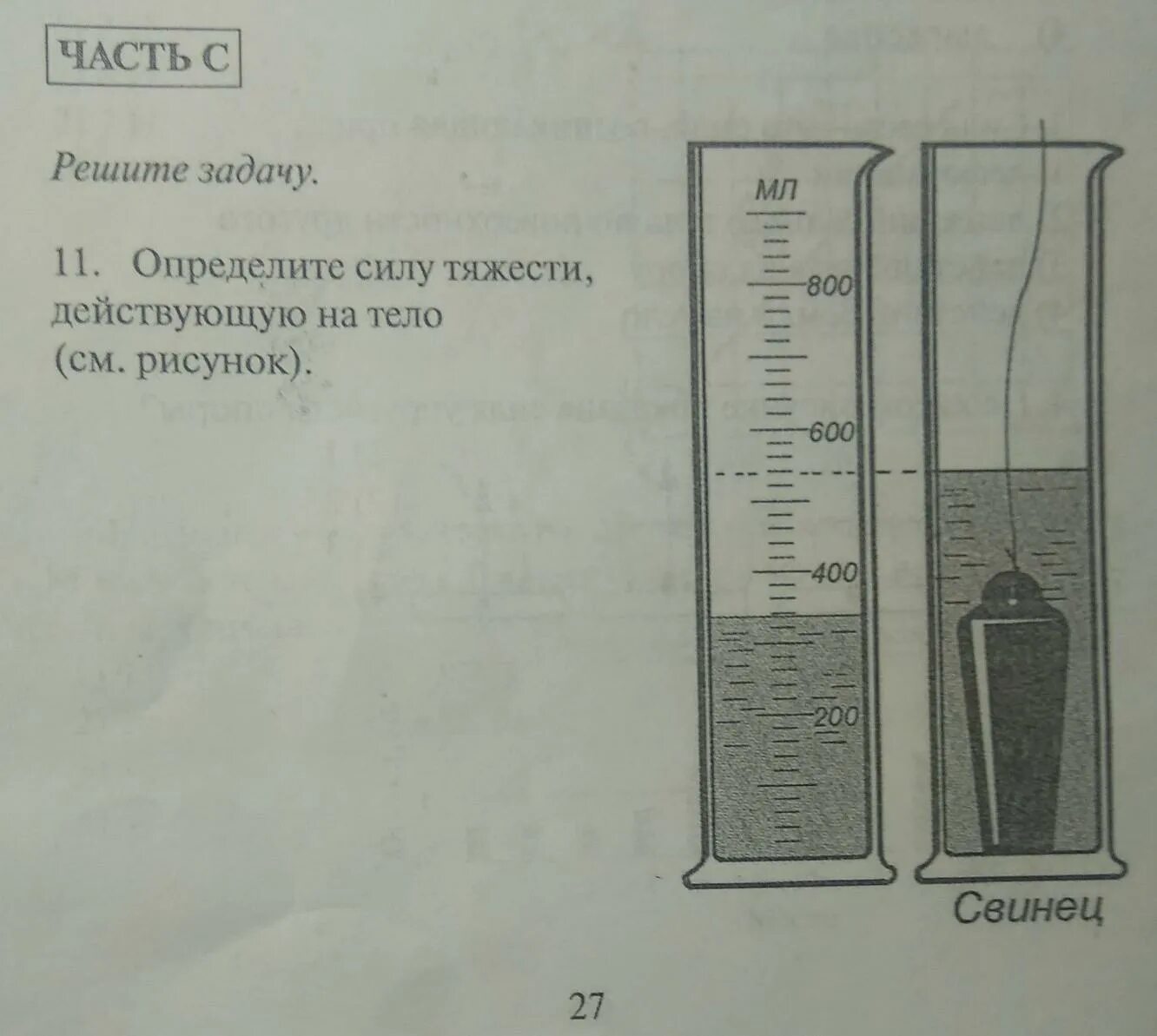 ЧАСТЬ С

Решите задачу.

11. Определите силу тяжести, действующую на тело (см. рисунок).

мл
800
600
400
200

Свинец

27